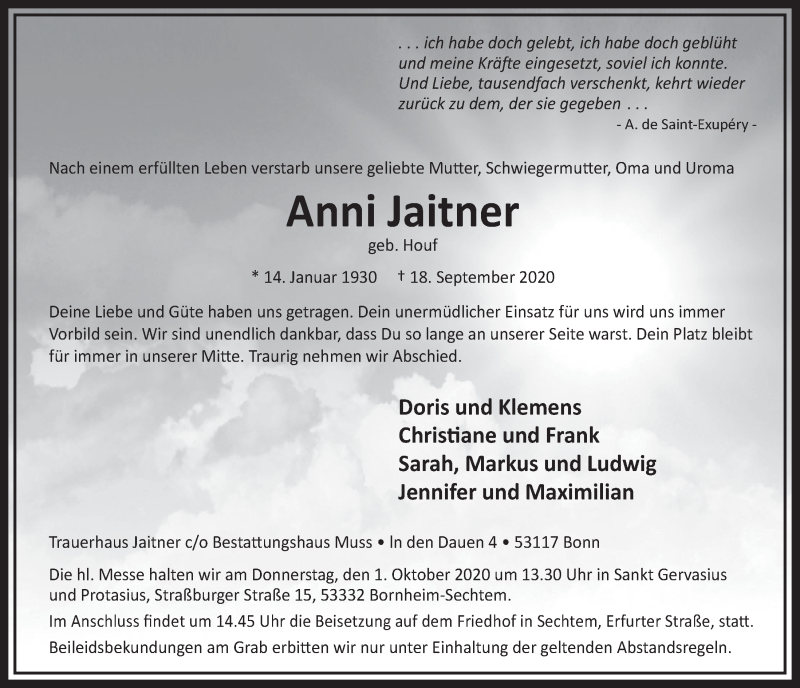 . . . ich habe doch gelebt, ich habe doch geblüht und meine Kräfte eingesetzt, soviel ich konnte. Und Liebe, tausendfach verschenkt, kehrt wieder zurück zu dem, der sie gegeben . . .
- A. de Saint-Exupéry -

Nach einem erfüllten Leben verstarb unsere geliebte Mutter, Schwiegermutter, Oma und Uroma

Anni Jaitner
geb. Houf

* 14. Januar 1930 † 18. September 2020

Deine Liebe und Güte haben uns getragen. Dein unermüdlicher Einsatz für uns wird uns immer Vorbild sein. Wir sind unendlich dankbar, dass Du so lange an unserer Seite warst. Dein Platz bleibt für immer in unserer Mitte. Traurig nehmen wir Abschied.

Doris und Klemens
Christiane und Frank
Sarah, Markus und Ludwig
Jennifer und Maximilian

Trauerhaus Jaitner c/o Bestattungshaus Muss • In den Dauen 4 • 53117 Bonn

Die hl. Messe halten wir am Donnerstag, den 1. Oktober 2020 um 13.30 Uhr in Sankt Gervasius und Protasius, Straßburger Straße 15, 53332 Bornheim-Sechtem.

Im Anschluss findet um 14.45 Uhr die Beisetzung auf dem Friedhof in Sechtem, Erfurter Straße, statt.

Beileidsbekundungen am Grab erbitten wir nur unter Einhaltung der geltenden Abstandsregeln.